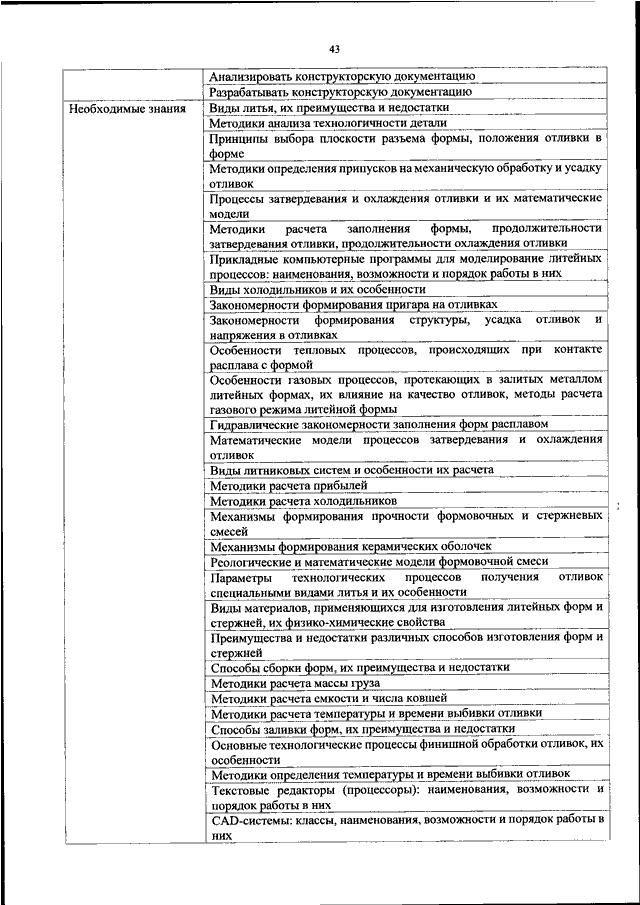 43

| | |
|---|---|
| | Анализировать конструкторскую документацию |
| | Разрабатывать конструкторскую документацию |
| Необходимые знания | Виды литья, их преимущества и недостатки |
| | Методики анализа технологичности детали |
| | Принципы выбора плоскости разъема формы, положения отливки в форме |
| | Методики определения припусков на механическую обработку и усадку отливок |
| | Процессы затвердевания и охлаждения отливки и их математические модели |
| | Методики расчета заполнения формы, продолжительности затвердевания отливки, продолжительности охлаждения отливки |
| | Прикладные компьютерные программы для моделирование литейных процессов: наименования, возможности и порядок работы в них |
| | Виды холодильников и их особенности |
| | Закономерности формирования пригара на отливках |
| | Закономерности формирования структуры, усадка отливок и напряжения в отливках |
| | Особенности тепловых процессов, происходящих при контакте расплава с формой |
| | Особенности газовых процессов, протекающих в залитых металлом литейных формах, их влияние на качество отливок, методы расчета газового режима литейной формы |
| | Гидравлические закономерности заполнения форм расплавом |
| | Математические модели процессов затвердевания и охлаждения отливок |
| | Виды литниковых систем и особенности их расчета |
| | Методики расчета прибылей |
| | Методики расчета холодильников |
| | Механизмы формирования прочности формовочных и стержневых смесей |
| | Механизмы формирования керамических оболочек |
| | Реологические и математические модели формовочной смеси |
| | Параметры технологических процессов получения отливок специальными видами литья и их особенности |
| | Виды материалов, применяющихся для изготовления литейных форм и стержней, их физико-химические свойства |
| | Преимущества и недостатки различных способов изготовления форм и стержней |
| | Способы сборки форм, их преимущества и недостатки |
| | Методики расчета массы груза |
| | Методики расчета емкости и числа ковшей |
| | Методики расчета температуры и времени выбивки отливки |
| | Способы заливки форм, их преимущества и недостатки |
| | Основные технологические процессы финишной обработки отливок, их особенности |
| | Методики определения температуры и времени выбивки отливок |
| | Текстовые редакторы (процессоры): наименования, возможности и порядок работы в них |
| | CAD-системы: классы, наименования, возможности и порядок работы в них |